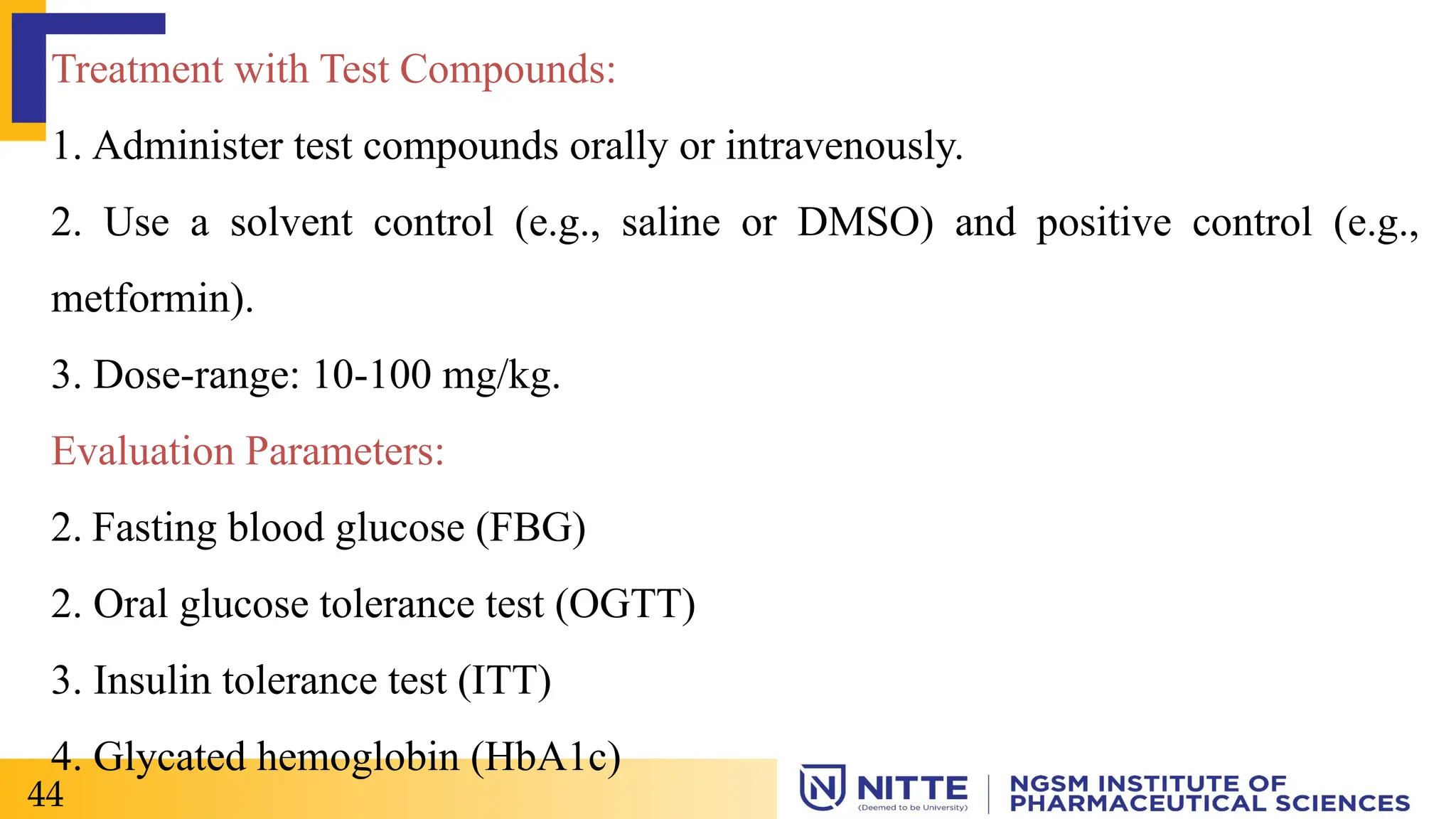 Treatment with Test Compounds:

1. Administer test compounds orally or intravenously.

2. Use a solvent control (e.g., saline or DMSO) and positive control (e.g., metformin).

3. Dose-range: 10-100 mg/kg.

Evaluation Parameters:

2. Fasting blood glucose (FBG)

2. Oral glucose tolerance test (OGTT)

3. Insulin tolerance test (ITT)

4. Glycated hemoglobin (HbA1c)

44

NITTE (Deemed to be University) | NGSM INSTITUTE OF PHARMACEUTICAL SCIENCES